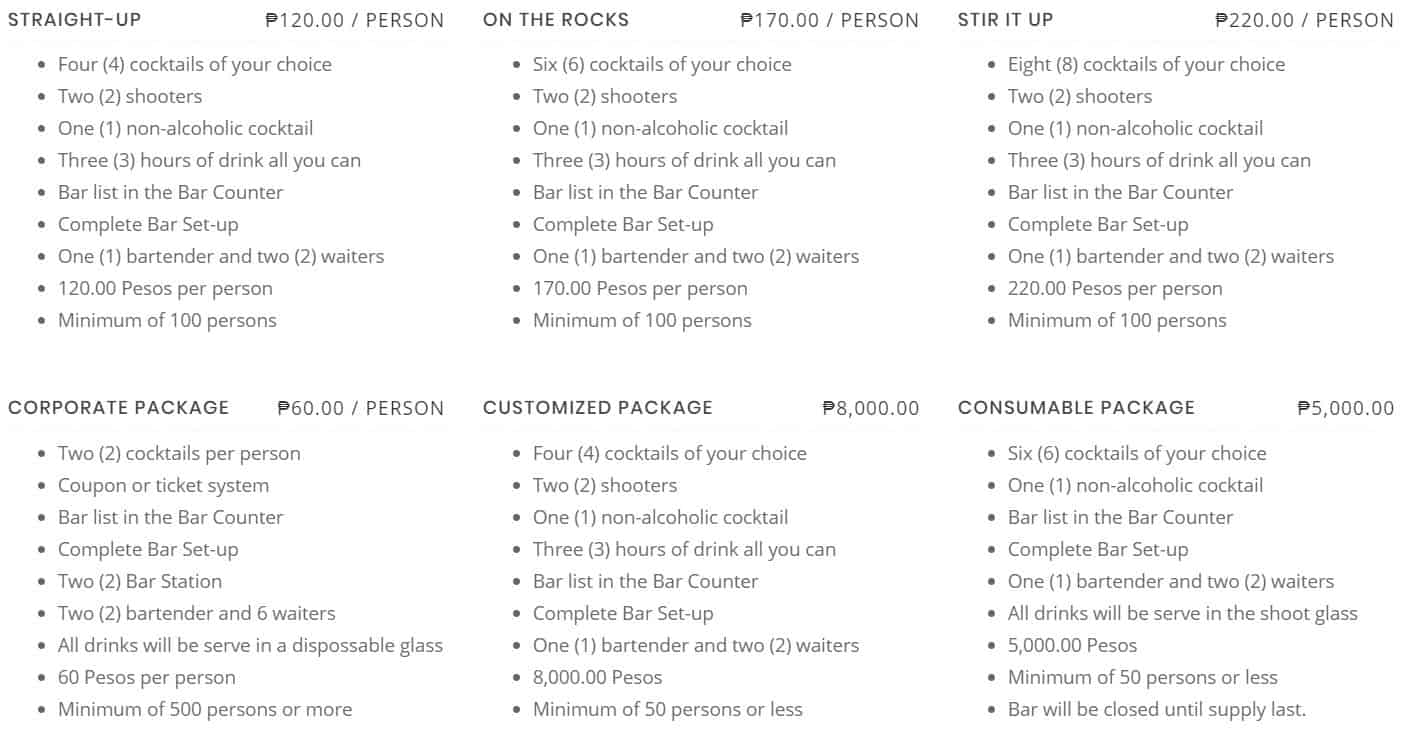 STRAIGHT-UP ₱120.00 / PERSON

- Four (4) cocktails of your choice
- Two (2) shooters
- One (1) non-alcoholic cocktail
- Three (3) hours of drink all you can
- Bar list in the Bar Counter
- Complete Bar Set-up
- One (1) bartender and two (2) waiters
- 120.00 Pesos per person
- Minimum of 100 persons

ON THE ROCKS ₱170.00 / PERSON

- Six (6) cocktails of your choice
- Two (2) shooters
- One (1) non-alcoholic cocktail
- Three (3) hours of drink all you can
- Bar list in the Bar Counter
- Complete Bar Set-up
- One (1) bartender and two (2) waiters
- 170.00 Pesos per person
- Minimum of 100 persons

STIR IT UP ₱220.00 / PERSON

- Eight (8) cocktails of your choice
- Two (2) shooters
- One (1) non-alcoholic cocktail
- Three (3) hours of drink all you can
- Bar list in the Bar Counter
- Complete Bar Set-up
- One (1) bartender and two (2) waiters
- 220.00 Pesos per person
- Minimum of 100 persons

CORPORATE PACKAGE ₱60.00 / PERSON

- Two (2) cocktails per person
- Coupon or ticket system
- Bar list in the Bar Counter
- Complete Bar Set-up
- Two (2) Bar Station
- Two (2) bartender and 6 waiters
- All drinks will be serve in a dispossable glass
- 60 Pesos per person
- Minimum of 500 persons or more

CUSTOMIZED PACKAGE ₱8,000.00

- Four (4) cocktails of your choice
- Two (2) shooters
- One (1) non-alcoholic cocktail
- Three (3) hours of drink all you can
- Bar list in the Bar Counter
- Complete Bar Set-up
- One (1) bartender and two (2) waiters
- 8,000.00 Pesos
- Minimum of 50 persons or less

CONSUMABLE PACKAGE ₱5,000.00

- Six (6) cocktails of your choice
- One (1) non-alcoholic cocktail
- Bar list in the Bar Counter
- Complete Bar Set-up
- One (1) bartender and two (2) waiters
- All drinks will be serve in the shoot glass
- 5,000.00 Pesos
- Minimum of 50 persons or less
- Bar will be closed until supply last.